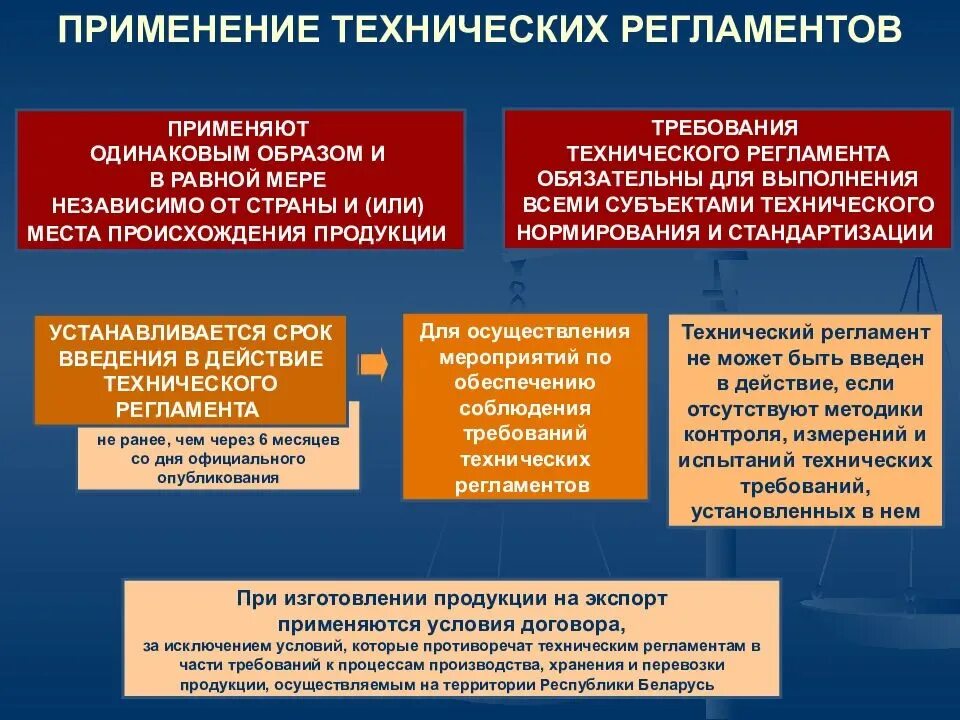 ПРИМЕНЕНИЕ ТЕХНИЧЕСКИХ РЕГЛАМЕНТОВ

ПРИМЕНЯЮТ ОДИНАКОВЫМ ОБРАЗОМ И В РАВНОЙ МЕРЕ НЕЗАВИСИМО ОТ СТРАНЫ И (ИЛИ) МЕСТА ПРОИСХОЖДЕНИЯ ПРОДУКЦИИ

ТРЕБОВАНИЯ ТЕХНИЧЕСКОГО РЕГЛАМЕНТА ОБЯЗАТЕЛЬНЫ ДЛЯ ВЫПОЛНЕНИЯ ВСЕМИ СУБЪЕКТАМИ ТЕХНИЧЕСКОГО НОРМИРОВАНИЯ И СТАНДАРТИЗАЦИИ

УСТАНАВЛИВАЕТСЯ СРОК ВВЕДЕНИЯ В ДЕЙСТВИЕ ТЕХНИЧЕСКОГО РЕГЛАМЕНТА

не ранее, чем через 6 месяцев со дня официального опубликования

Для осуществления мероприятий по обеспечению соблюдения требований технических регламентов

Технический регламент не может быть введен в действие, если отсутствуют методики контроля, измерений и испытаний технических требований, установленных в нем

При изготовлении продукции на экспорт применяются условия договора,
за исключением условий, которые противоречат техническим регламентам в части требований к процессам производства, хранения и перевозки продукции, осуществляемым на территории Республики Беларусь